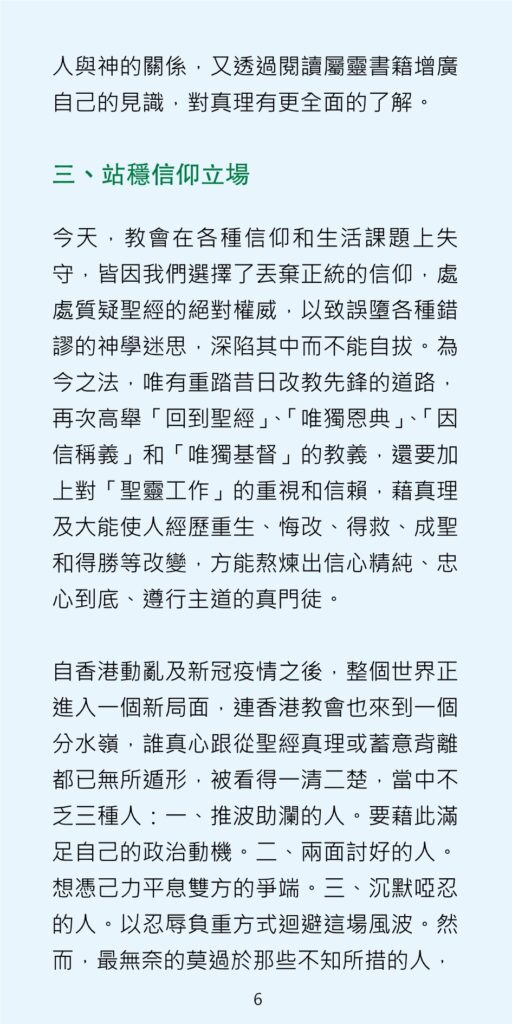 人與神的關係，又透過閱讀屬靈書籍增廣自己的見識，對真理有更全面的了解。

三、站穩信仰立場

今天，教會在各種信仰和生活課題上失守，皆因我們選擇了丟棄正統的信仰，處處質疑聖經的絕對權威，以致誤墮各種錯謬的神學迷思，深陷其中而不能自拔。為今之法，唯有重踏昔日改教先鋒的道路，再次高舉「回到聖經」、「唯獨恩典」、「因信稱義」和「唯獨基督」的教義，還要加上對「聖靈工作」的重視和信賴，藉真理及大能使人經歷重生、悔改、得救、成聖和得勝等改變，方能熬煉出信心精純、忠心到底、遵行主道的真門徒。

自香港動亂及新冠疫情之後，整個世界正進入一個新局面，連香港教會也來到一個分水嶺，誰真心跟從聖經真理或蓄意背離都已無所遁形，被看得一清二楚，當中不乏三種人：一、推波助瀾的人。要藉此滿足自己的政治動機。二、兩面討好的人。想憑己力平息雙方的爭端。三、沉默啞忍的人。以忍辱負重方式迴避這場風波。然而，最無奈的莫過於那些不知所措的人，

6